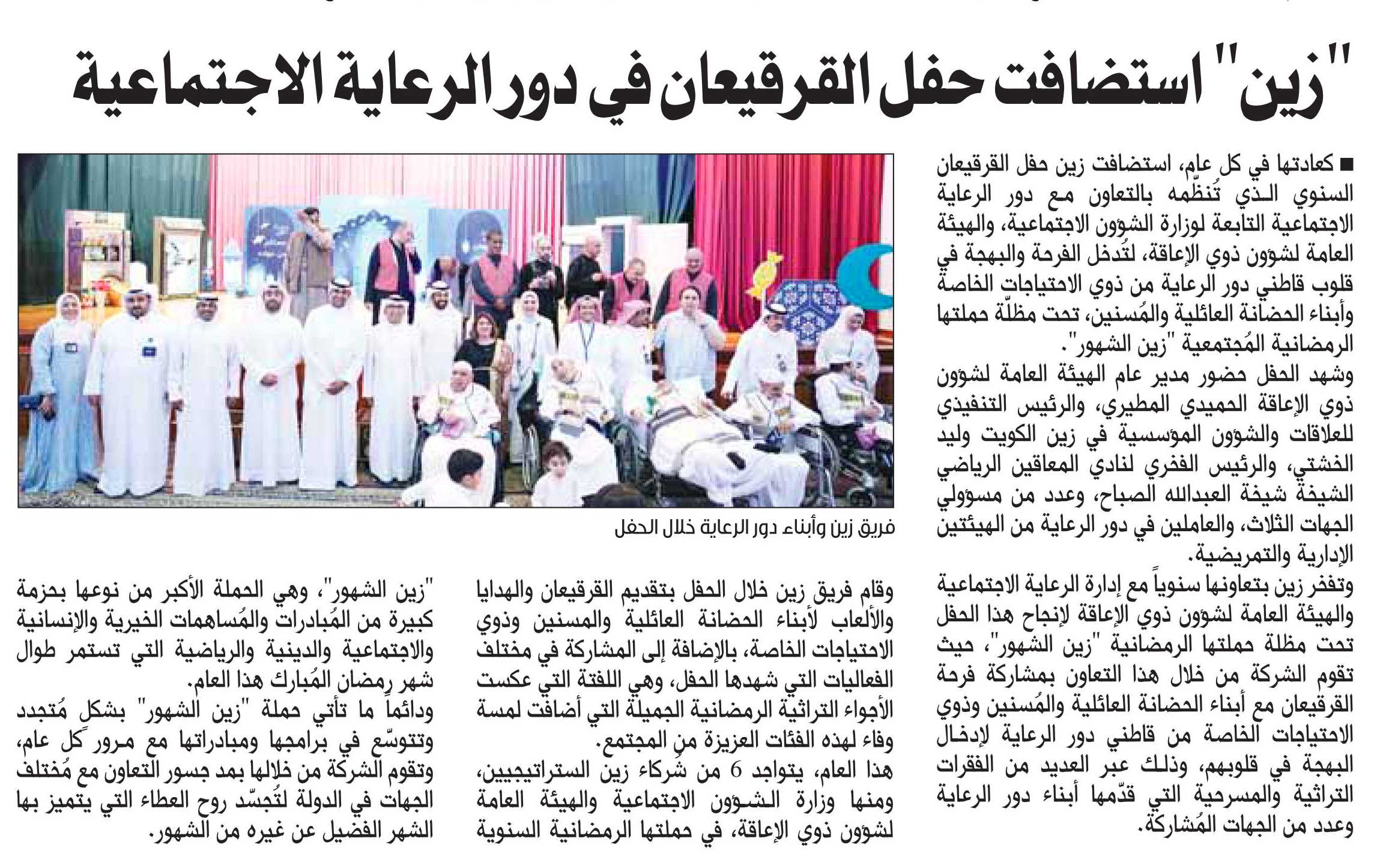 "زين" استضافت حفل القرقيعان في دور الرعاية الاجتماعية

■ كعادتها في كل عام، استضافت زين حفل القرقيعان السنوي الذي تُنظّمه بالتعاون مع دور الرعاية الاجتماعية التابعة لوزارة الشؤون الاجتماعية، والهيئة العامة لشؤون ذوي الإعاقة، لتُدخل الفرحة والبهجة في قلوب قاطني دور الرعاية من ذوي الاحتياجات الخاصة وأبناء الحضانة العائلية والمُسنين، تحت مظلّة حملتها الرمضانية المُجتمعية "زين الشهور".

وشهد الحفل حضور مدير عام الهيئة العامة لشؤون ذوي الإعاقة الحميدي المطيري، والرئيس التنفيذي للعلاقات والشؤون المؤسسية في زين الكويت وليد الخشتي، والرئيس الفخري لنادي المعاقين الرياضي الشيخة شيخة العبدالله الصباح، وعدد من مسؤولي الجهات الثلاث، والعاملين في دور الرعاية من الهيئتين الإدارية والتمريضية.

وتفخر زين بتعاونها سنوياً مع إدارة الرعاية الاجتماعية والهيئة العامة لشؤون ذوي الإعاقة لإنجاح هذا الحفل تحت مظلة حملتها الرمضانية "زين الشهور"، حيث تقوم الشركة من خلال هذا التعاون بمشاركة فرحة القرقيعان مع أبناء الحضانة العائلية والمُسنين وذوي الاحتياجات الخاصة من قاطني دور الرعاية لإدخال البهجة في قلوبهم، وذلك عبر العديد من الفقرات التراثية والمسرحية التي قدّمها أبناء دور الرعاية وعدد من الجهات المُشاركة.

فريق زين وأبناء دور الرعاية خلال الحفل

وقام فريق زين خلال الحفل بتقديم القرقيعان والهدايا والألعاب لأبناء الحضانة العائلية والمسنين وذوي الاحتياجات الخاصة، بالإضافة إلى المشاركة في مختلف الفعاليات التي شهدها الحفل، وهي اللفتة التي عكست الأجواء التراثية الرمضانية الجميلة التي أضافت لمسة وفاء لهذه الفئات العزيزة من المجتمع.

هذا العام، يتواجد 6 من شركاء زين الستراتيجيين، ومنها وزارة الشؤون الاجتماعية والهيئة العامة لشؤون ذوي الإعاقة، في حملتها الرمضانية السنوية "زين الشهور"، وهي الحملة الأكبر من نوعها بحزمة كبيرة من المُبادرات والمُساهمات الخيرية والإنسانية والاجتماعية والدينية والرياضية التي تستمر طوال شهر رمضان المُبارك هذا العام.

ودائماً ما تأتي حملة "زين الشهور" بشكل مُتجدد وتتوسّع في برامجها ومبادراتها مع مرور كل عام، وتقوم الشركة من خلالها بمد جسور التعاون مع مُختلف الجهات في الدولة لتُجسّد روح العطاء التي يتميز بها الشهر الفضيل عن غيره من الشهور.